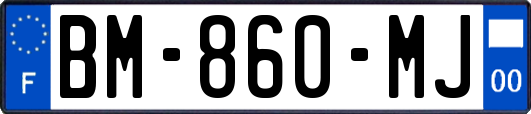 F

BM-860-MJ

00